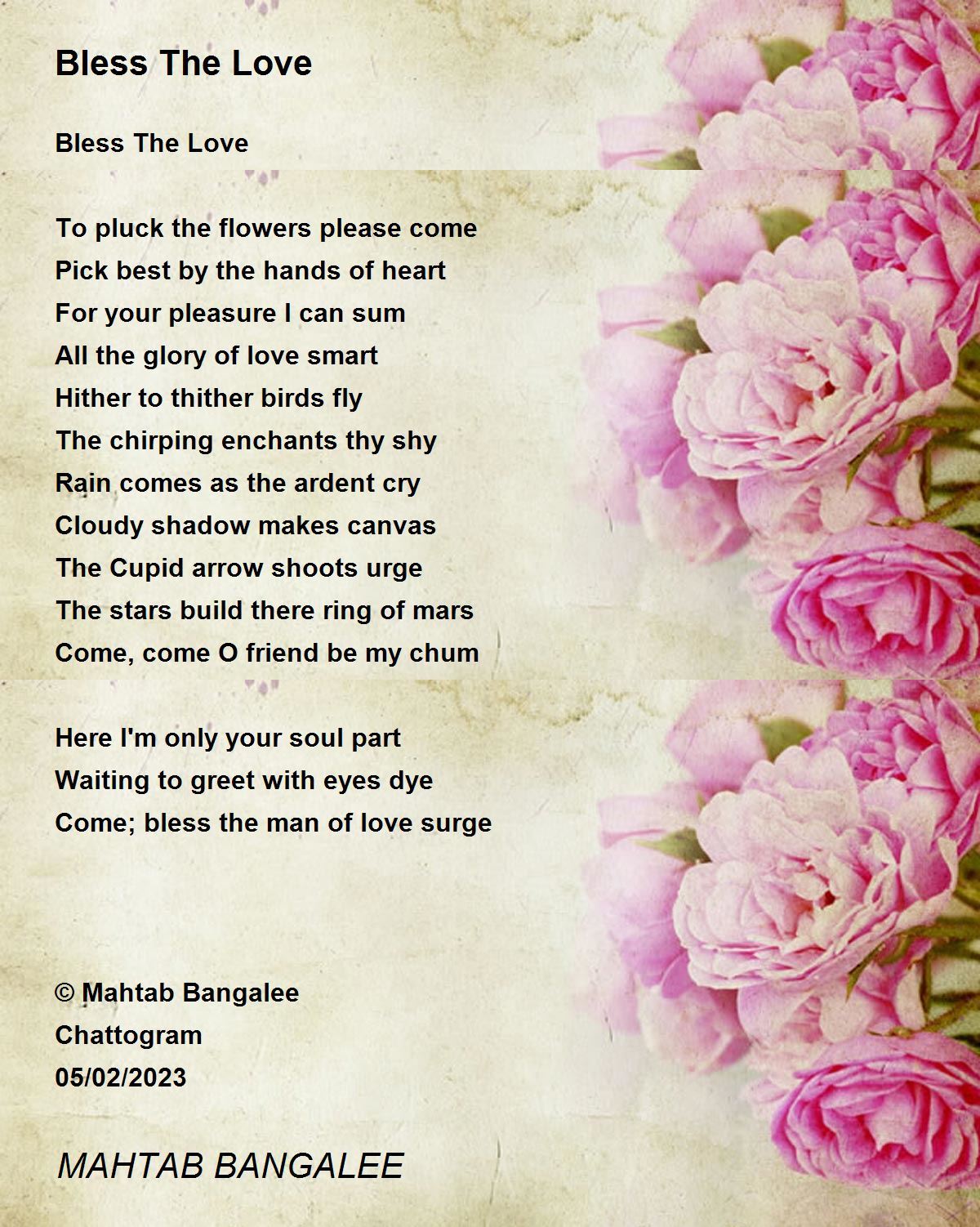 Bless The Love

Bless The Love

To pluck the flowers please come
Pick best by the hands of heart
For your pleasure I can sum
All the glory of love smart
Hither to thither birds fly
The chirping enchants thy shy
Rain comes as the ardent cry
Cloudy shadow makes canvas
The Cupid arrow shoots urge
The stars build there ring of mars
Come, come O friend be my chum

Here I'm only your soul part
Waiting to greet with eyes dye
Come; bless the man of love surge

© Mahtab Bangalee
Chattogram
05/02/2023

MAHTAB BANGALEE